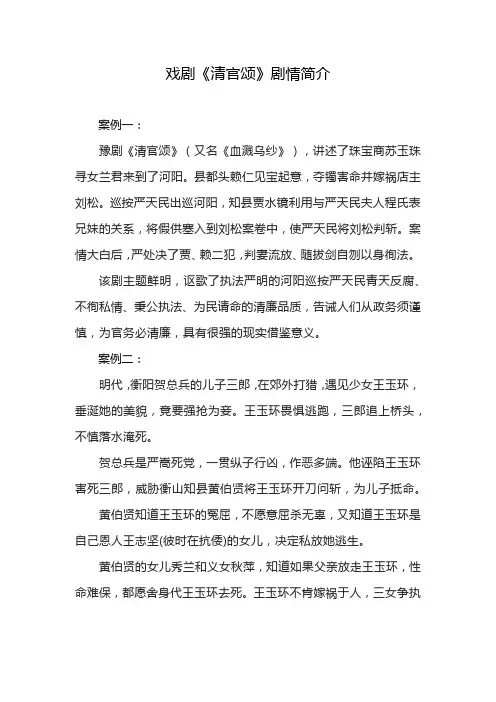 戏剧《清官颂》剧情简介

案例一：

豫剧《清官颂》（又名《血溅乌纱》），讲述了珠宝商苏玉珠寻女兰君来到了河阳。县都头赖仁见宝起意，夺镯害命并嫁祸店主刘松。巡按严天民出巡河阳，知县贾水镜利用与严天民夫人程氏表兄妹的关系，将假供塞入到刘松案卷中，使严天民将刘松判斩。案情大白后，严处决了贾、赖二犯，判妻流放、随拔剑自刎以身徇法。

该剧主题鲜明，讴歌了执法严明的河阳巡按严天民青天反腐、不徇私情、秉公执法、为民请命的清廉品质，告诫人们从政务须谨慎，为官务必清廉，具有很强的现实借鉴意义。

案例二：

明代，衡阳贺总兵的儿子三郎，在郊外打猎，遇见少女王玉环，垂涎她的美貌，竟要强抢为妾。王玉环畏惧逃跑，三郎追上桥头，不慎落水淹死。

贺总兵是严嵩死党，一贯纵子行凶，作恶多端。他诬陷王玉环害死三郎，威胁衡山知县黄伯贤将王玉环开刀问斩，为儿子抵命。

黄伯贤知道王玉环的冤屈，不愿意屈杀无辜，又知道王玉环是自己恩人王志坚(彼时在抗倭)的女儿，决定私放她逃生。

黄伯贤的女儿秀兰和义女秋萍，知道如果父亲放走王玉环，性命难保，都愿舍身代王玉环去死。王玉环不肯嫁祸于人，三女争执